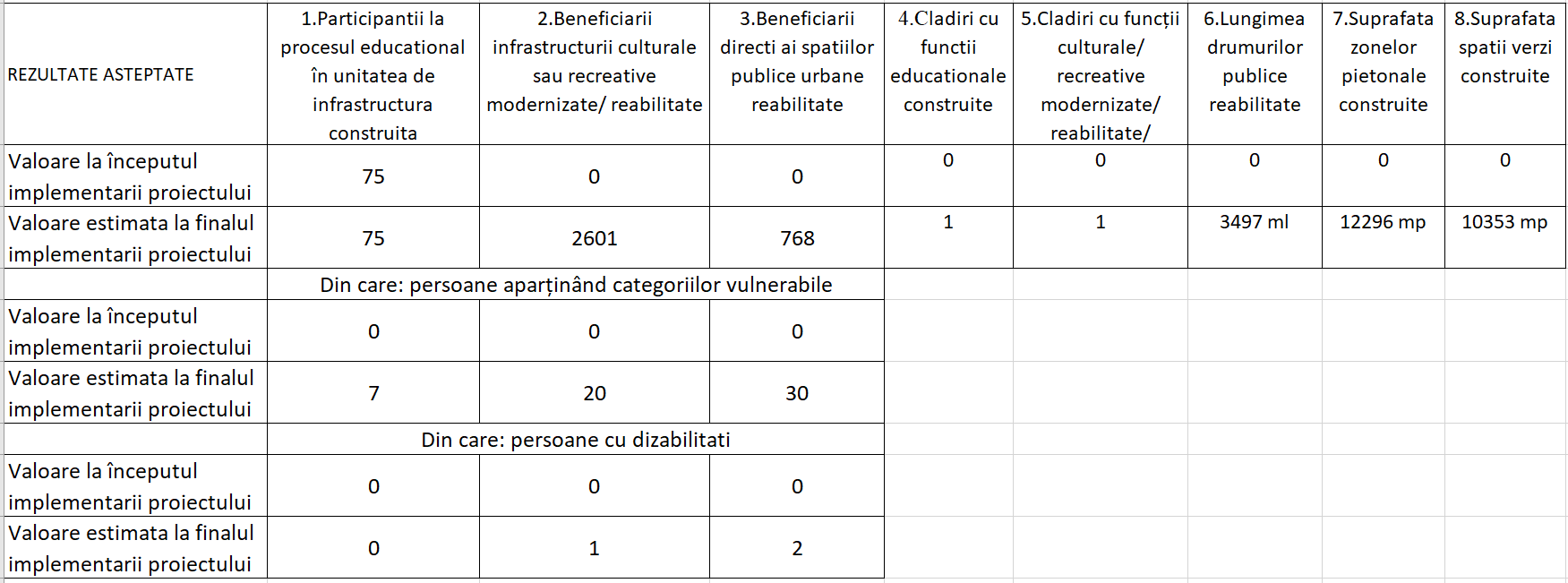 | REZULTATE ASTEPTATE | 1.Participantii la procesul educational în unitatea de infrastructura construita | 2.Beneficiarii infrastructurii culturale sau recreative modernizate/ reabilitate | 3.Beneficiarii directi ai spatiilor publice urbane reabilitate | 4.Cladiri cu functii educationale construite | 5.Cladiri cu funcții culturale/ recreative modernizate/ reabilitate/ | 6.Lungimea drumurilor publice reabilitate | 7.Suprafata zonelor pietonale construite | 8.Suprafata spatii verzi construite |
|---|---|---|---|---|---|---|---|---|
| Valoare la începutul implementarii proiectului | 75 | 0 | 0 | 0 | 0 | 0 | 0 | 0 |
| Valoare estimata la finalul implementarii proiectului | 75 | 2601 | 768 | 1 | 1 | 3497 ml | 12296 mp | 10353 mp |
| | Din care: persoane aparținând categoriilor vulnerabile | | | | | | | |
| Valoare la începutul implementarii proiectului | 0 | 0 | 0 | | | | | |
| Valoare estimata la finalul implementarii proiectului | 7 | 20 | 30 | | | | | |
| | Din care: persoane cu dizabilitati | | | | | | | |
| Valoare la începutul implementarii proiectului | 0 | 0 | 0 | | | | | |
| Valoare estimata la finalul implementarii proiectului | 0 | 1 | 2 | | | | | |